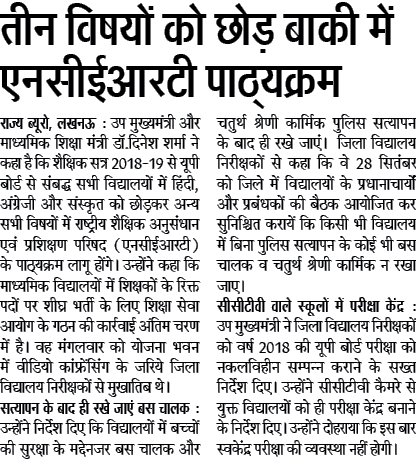 तीन विषयों को छोड़ बाकी में एनसीईआरटी पाठ्यक्रम

राज्य ब्यूरो, लखनऊ : उप मुख्यमंत्री और माध्यमिक शिक्षा मंत्री डॉ.दिनेश शर्मा ने कहा है कि शैक्षिक सत्र 2018-19 से यूपी बोर्ड से संबद्ध सभी विद्यालयों में हिंदी, अंग्रेजी और संस्कृत को छोड़कर अन्य सभी विषयों में राष्ट्रीय शैक्षिक अनुसंधान एवं प्रशिक्षण परिषद (एनसीईआरटी) के पाठ्यक्रम लागू होंगे। उन्होंने कहा कि माध्यमिक विद्यालयों में शिक्षकों के रिक्त पदों पर शीघ्र भर्ती के लिए शिक्षा सेवा आयोग के गठन की कार्रवाई अंतिम चरण में है। वह मंगलवार को योजना भवन में वीडियो कांफ्रेंसिंग के जरिये जिला विद्यालय निरीक्षकों से मुखातिब थे।

सत्यापन के बाद ही रखे जाएं बस चालक : उन्होंने निर्देश दिए कि विद्यालयों में बच्चों की सुरक्षा के मद्देनजर बस चालक और चतुर्थ श्रेणी कार्मिक पुलिस सत्यापन के बाद ही रखे जाएं। जिला विद्यालय निरीक्षकों से कहा कि वे 28 सितंबर को जिले में विद्यालयों के प्रधानाचार्यों और प्रबंधकों की बैठक आयोजित कर सुनिश्चित करायें कि किसी भी विद्यालय में बिना पुलिस सत्यापन के कोई भी बस चालक व चतुर्थ श्रेणी कार्मिक न रखा जाए।

सीसीटीवी वाले स्कूलों में परीक्षा केंद्र : उप मुख्यमंत्री ने जिला विद्यालय निरीक्षकों को वर्ष 2018 की यूपी बोर्ड परीक्षा को नकलविहीन सम्पन्न कराने के सख्त निर्देश दिए। उन्होंने सीसीटीवी कैमरे से युक्त विद्यालयों को ही परीक्षा केंद्र बनाने के निर्देश दिए। उन्होंने दोहराया कि इस बार स्वकेंद्र परीक्षा की व्यवस्था नहीं होगी।